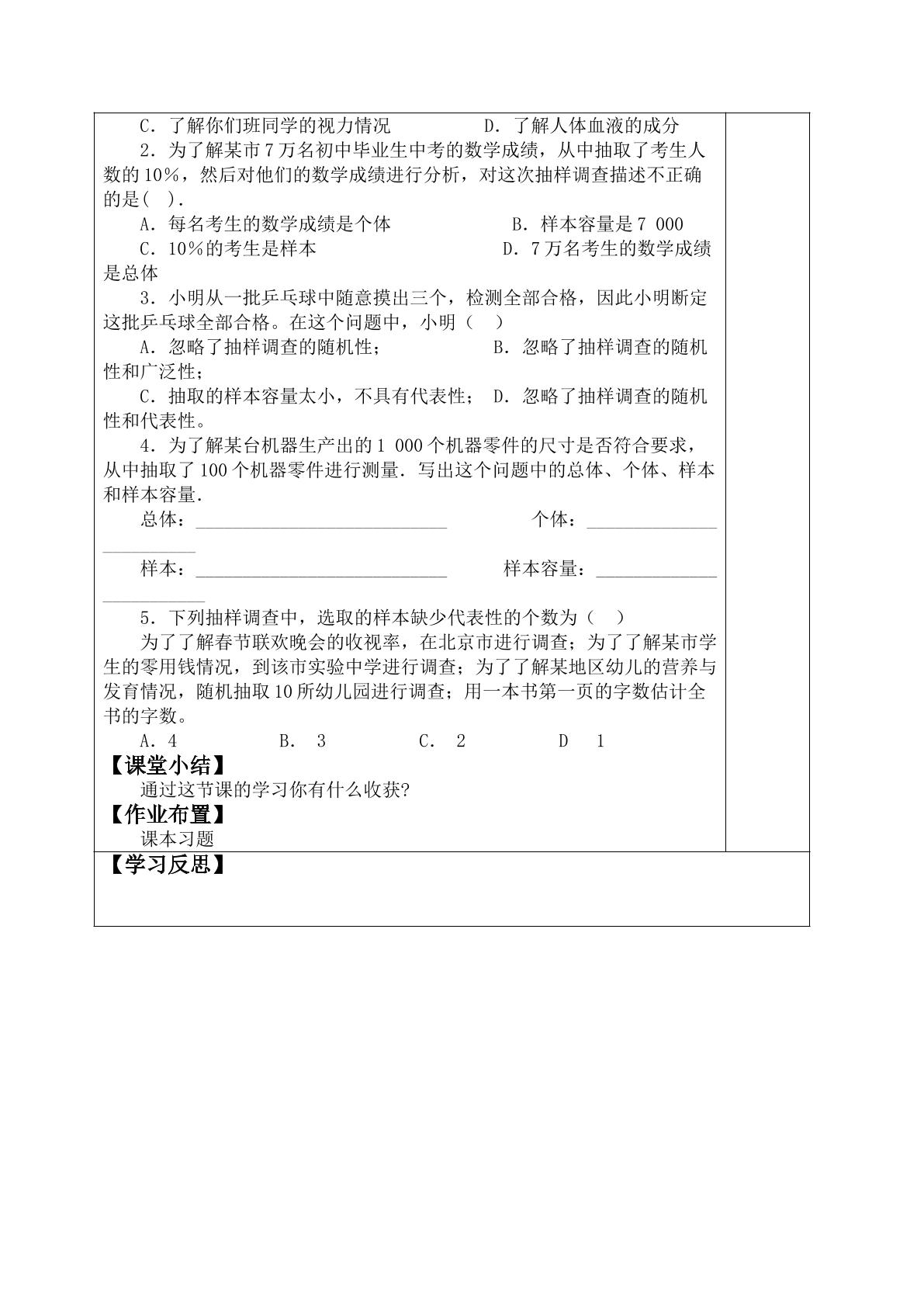 C．了解你们班同学的视力情况 D．了解人体血液的成分

2．为了解某市7万名初中毕业生中考的数学成绩，从中抽取了考生人数的10%，然后对他们的数学成绩进行分析，对这次抽样调查描述不正确的是( ).

A．每名考生的数学成绩是个体 B．样本容量是7 000

C．10%的考生是样本 D．7万名考生的数学成绩是总体

3．小明从一批乒乓球中随意摸出三个，检测全部合格，因此小明断定这批乒乓球全部合格。在这个问题中，小明（ ）

A．忽略了抽样调查的随机性； B．忽略了抽样调查的随机性和广泛性；

C．抽取的样本容量太小，不具有代表性； D．忽略了抽样调查的随机性和代表性。

4．为了解某台机器生产出的1 000个机器零件的尺寸是否符合要求，从中抽取了100个机器零件进行测量．写出这个问题中的总体、个体、样本和样本容量.

总体：____ 个体：____

样本：____ 样本容量：____

5．下列抽样调查中，选取的样本缺少代表性的个数为（ ）

为了了解春节联欢晚会的收视率，在北京市进行调查；为了了解某市学生的零用钱情况，到该市实验中学进行调查；为了了解某地区幼儿的营养与发育情况，随机抽取10所幼儿园进行调查；用一本书第一页的字数估计全书的字数。

A．4 B． 3 C． 2 D 1

【课堂小结】

通过这节课的学习你有什么收获?

【作业布置】

课本习题

【学习反思】